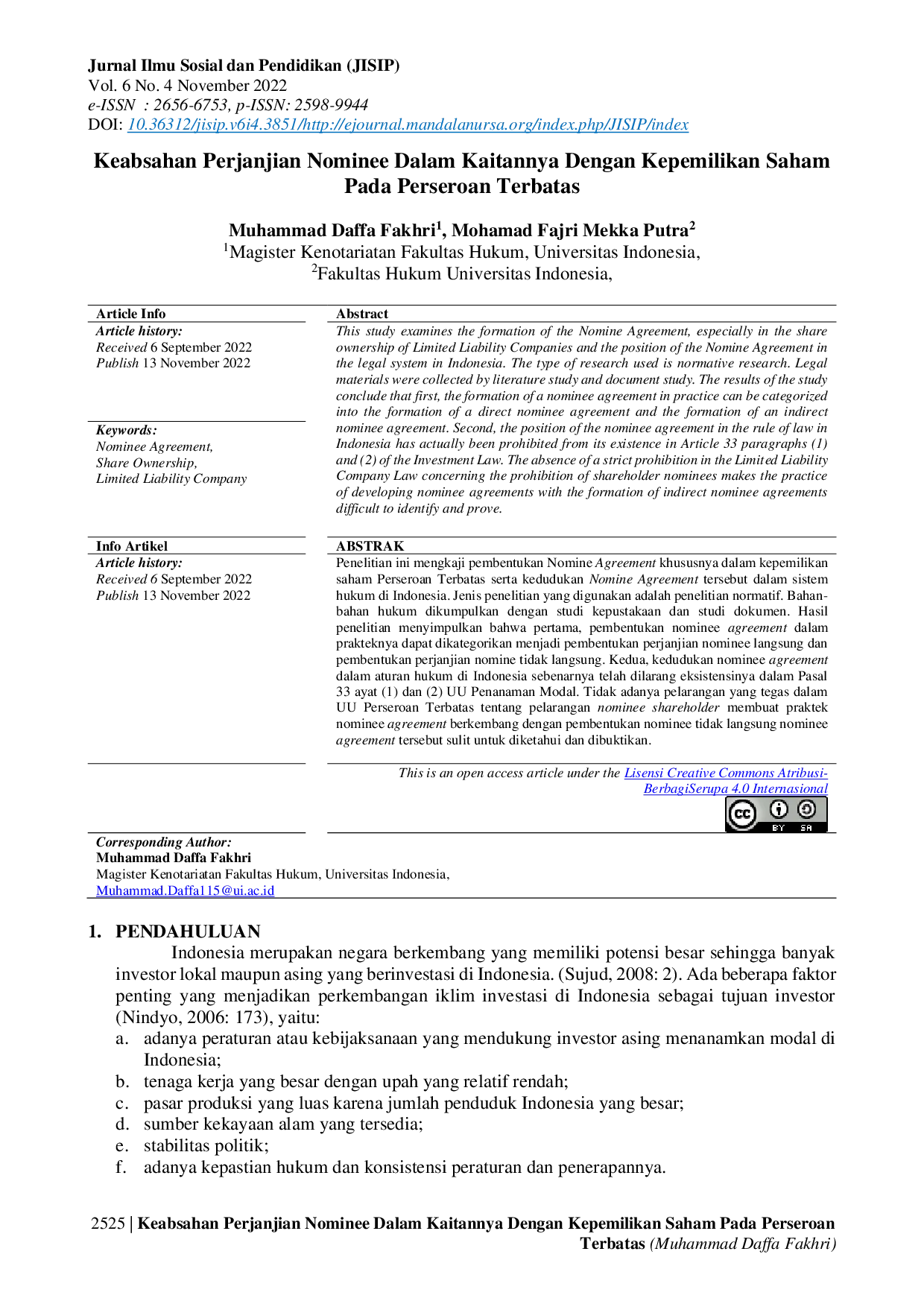 Jurnal Ilmu Sosial dan Pendidikan (JISIP)
Vol. 6 No. 4 November 2022
e-ISSN : 2656-6753, p-ISSN: 2598-9944
DOI: 10.36312/jisip.v6i4.3851/http://ejournal.mandalanursa.org/index.php/JISIP/index

Keabsahan Perjanjian Nominee Dalam Kaitannya Dengan Kepemilikan Saham Pada Perseroan Terbatas

Muhammad Daffa Fakhri$^1$, Mohamad Fajri Mekka Putra$^2$
$^1$Magister Kenotariatan Fakultas Hukum, Universitas Indonesia,
$^2$Fakultas Hukum Universitas Indonesia,

Article Info
Article history:
Received 6 September 2022
Publish 13 November 2022

Keywords:
Nominee Agreement,
Share Ownership,
Limited Liability Company

Abstract
This study examines the formation of the Nomine Agreement, especially in the share ownership of Limited Liability Companies and the position of the Nomine Agreement in the legal system in Indonesia. The type of research used is normative research. Legal materials were collected by literature study and document study. The results of the study conclude that first, the formation of a nominee agreement in practice can be categorized into the formation of a direct nominee agreement and the formation of an indirect nominee agreement. Second, the position of the nominee agreement in the rule of law in Indonesia has actually been prohibited from its existence in Article 33 paragraphs (1) and (2) of the Investment Law. The absence of a strict prohibition in the Limited Liability Company Law concerning the prohibition of shareholder nominees makes the practice of developing nominee agreements with the formation of indirect nominee agreements difficult to identify and prove.

Info Artikel
Article history:
Received 6 September 2022
Publish 13 November 2022

ABSTRAK
Penelitian ini mengkaji pembentukan Nomine Agreement khususnya dalam kepemilikan saham Perseroan Terbatas serta kedudukan Nomine Agreement tersebut dalam sistem hukum di Indonesia. Jenis penelitian yang digunakan adalah penelitian normatif. Bahan-bahan hukum dikumpulkan dengan studi kepustakaan dan studi dokumen. Hasil penelitian menyimpulkan bahwa pertama, pembentukan nominee agreement dalam prakteknya dapat dikategorikan menjadi pembentukan perjanjian nominee langsung dan pembentukan perjanjian nomine tidak langsung. Kedua, kedudukan nominee agreement dalam aturan hukum di Indonesia sebenarnya telah dilarang eksistensinya dalam Pasal 33 ayat (1) dan (2) UU Penanaman Modal. Tidak adanya pelarangan yang tegas dalam UU Perseroan Terbatas tentang pelarangan nominee shareholder membuat praktek nominee agreement berkembang dengan pembentukan nominee tidak langsung nominee agreement tersebut sulit untuk diketahui dan dibuktikan.

This is an open access article under the Lisensi Creative Commons Atribusi-BerbagiSerupa 4.0 Internasional

BY SA

Corresponding Author:
Muhammad Daffa Fakhri
Magister Kenotariatan Fakultas Hukum, Universitas Indonesia,
Muhammad.Daffa115@ui.ac.id

1. PENDAHULUAN
Indonesia merupakan negara berkembang yang memiliki potensi besar sehingga banyak investor lokal maupun asing yang berinvestasi di Indonesia. (Sujud, 2008: 2). Ada beberapa faktor penting yang menjadikan perkembangan iklim investasi di Indonesia sebagai tujuan investor (Nindyo, 2006: 173), yaitu:
a. adanya peraturan atau kebijaksanaan yang mendukung investor asing menanamkan modal di Indonesia;
b. tenaga kerja yang besar dengan upah yang relatif rendah;
c. pasar produksi yang luas karena jumlah penduduk Indonesia yang besar;
d. sumber kekayaan alam yang tersedia;
e. stabilitas politik;
f. adanya kepastian hukum dan konsistensi peraturan dan penerapannya.

2525 | Keabsahan Perjanjian Nominee Dalam Kaitannya Dengan Kepemilikan Saham Pada Perseroan Terbatas (Muhammad Daffa Fakhri)